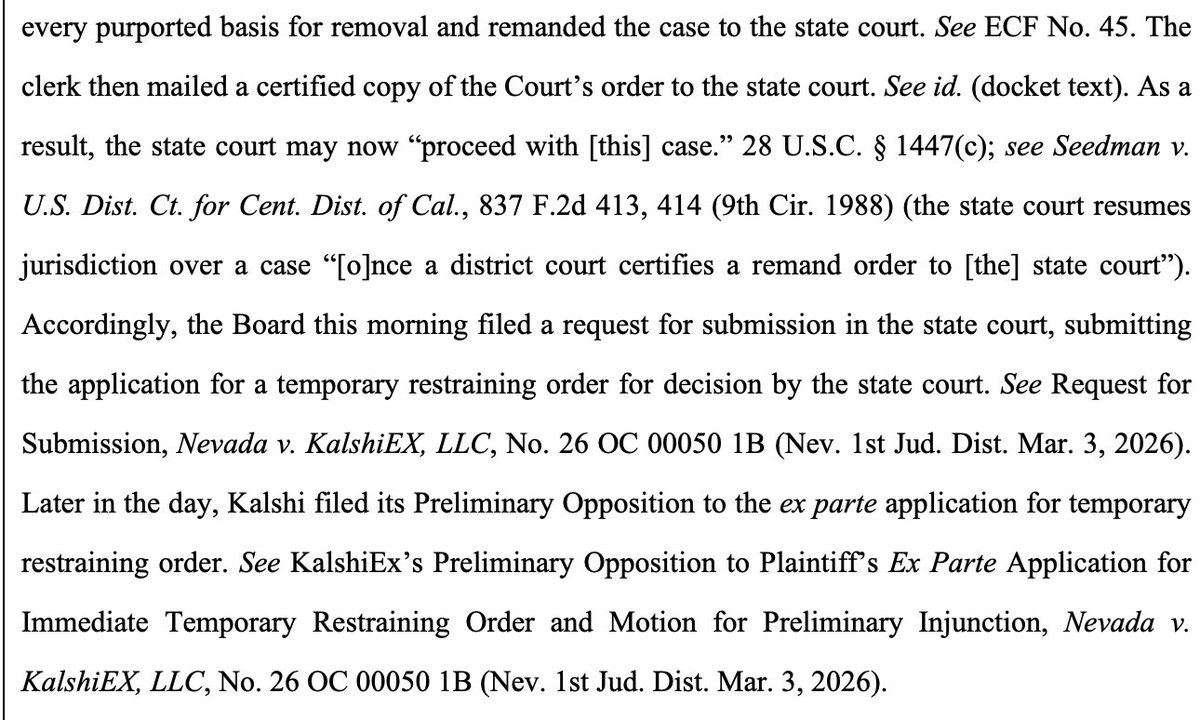 every purported basis for removal and remanded the case to the state court. See ECF No. 45. The clerk then mailed a certified copy of the Court's order to the state court. See id. (docket text). As a result, the state court may now "proceed with [this] case." 28 U.S.C. § 1447(c); see Seedman v. U.S. Dist. Ct. for Cent. Dist. of Cal., 837 F.2d 413, 414 (9th Cir. 1988) (the state court resumes jurisdiction over a case "[o]nce a district court certifies a remand order to [the] state court"). Accordingly, the Board this morning filed a request for submission in the state court, submitting the application for a temporary restraining order for decision by the state court. See Request for Submission, Nevada v. KalshiEX, LLC, No. 26 OC 00050 1B (Nev. 1st Jud. Dist. Mar. 3, 2026). Later in the day, Kalshi filed its Preliminary Opposition to the ex parte application for temporary restraining order. See KalshiEx's Preliminary Opposition to Plaintiff's Ex Parte Application for Immediate Temporary Restraining Order and Motion for Preliminary Injunction, Nevada v. KalshiEX, LLC, No. 26 OC 00050 1B (Nev. 1st Jud. Dist. Mar. 3, 2026).